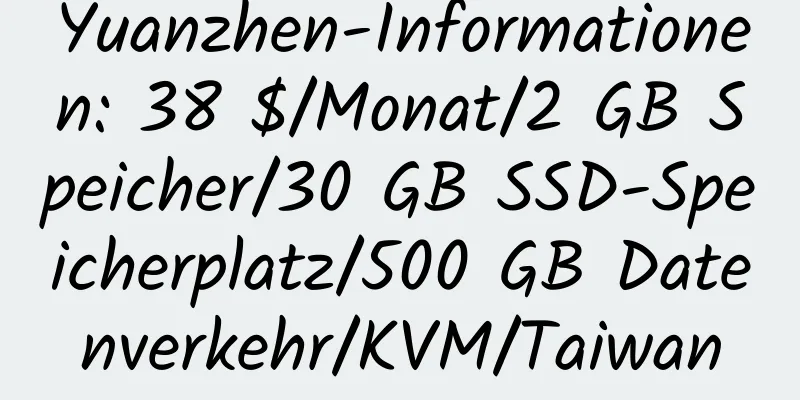 Yuanzhen-Informationen: 38 $/Monat/2 GB Speicher/30 GB SSD-Speicherplatz/500 GB Datenverkehr/KVM/Taiwan